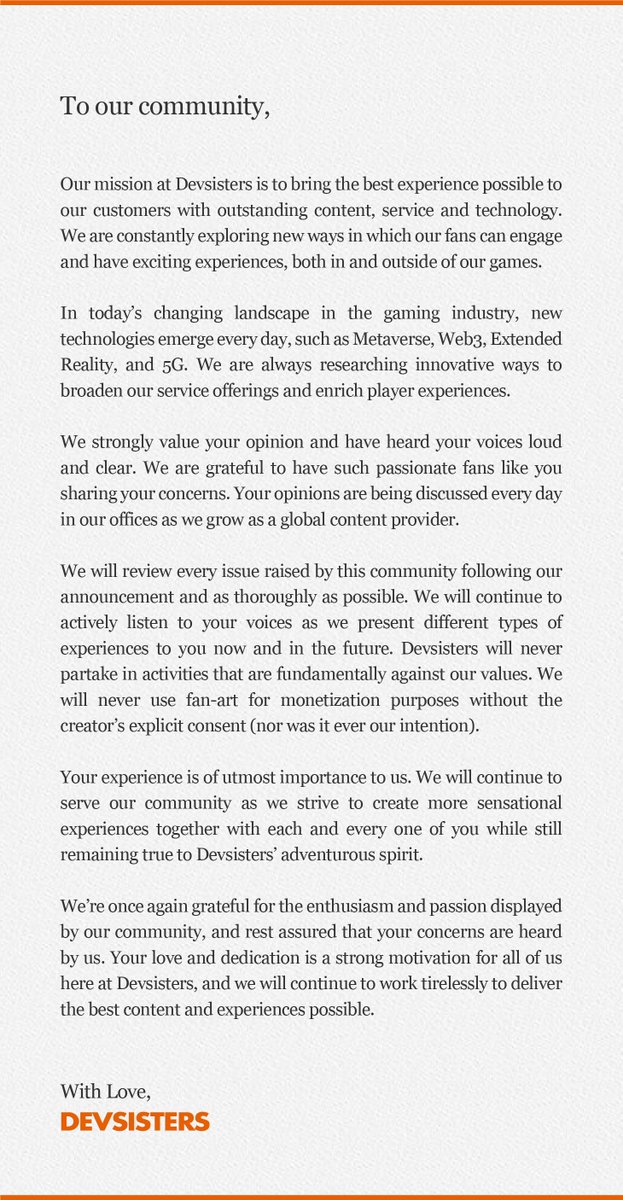 To our community,

Our mission at Devsisters is to bring the best experience possible to our customers with outstanding content, service and technology. We are constantly exploring new ways in which our fans can engage and have exciting experiences, both in and outside of our games.

In today's changing landscape in the gaming industry, new technologies emerge every day, such as Metaverse, Web3, Extended Reality, and 5G. We are always researching innovative ways to broaden our service offerings and enrich player experiences.

We strongly value your opinion and have heard your voices loud and clear. We are grateful to have such passionate fans like you sharing your concerns. Your opinions are being discussed every day in our offices as we grow as a global content provider.

We will review every issue raised by this community following our announcement and as thoroughly as possible. We will continue to actively listen to your voices as we present different types of experiences to you now and in the future. Devsisters will never partake in activities that are fundamentally against our values. We will never use fan-art for monetization purposes without the creator's explicit consent (nor was it ever our intention).

Your experience is of utmost importance to us. We will continue to serve our community as we strive to create more sensational experiences together with each and every one of you while still remaining true to Devsisters' adventurous spirit.

We're once again grateful for the enthusiasm and passion displayed by our community, and rest assured that your concerns are heard by us. Your love and dedication is a strong motivation for all of us here at Devsisters, and we will continue to work tirelessly to deliver the best content and experiences possible.

With Love,
DEVSISTERS